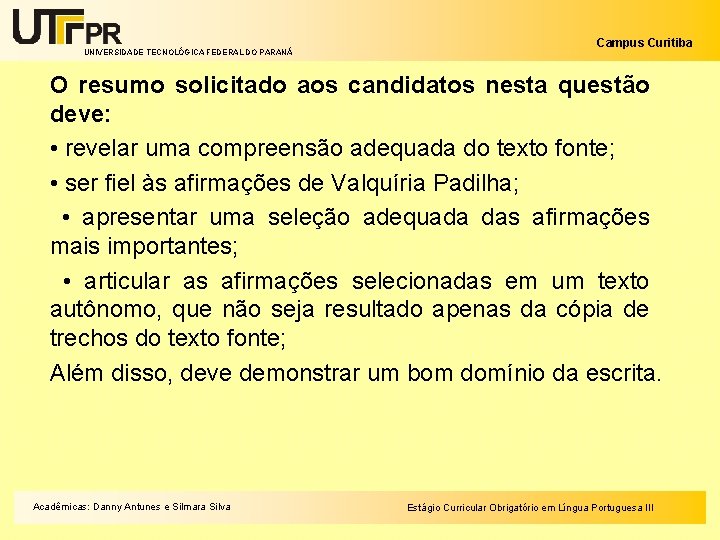 UTFPR
UNIVERSIDADE TECNOLÓGICA FEDERAL DO PARANÁ

Campus Curitiba

O resumo solicitado aos candidatos nesta questão deve:

• revelar uma compreensão adequada do texto fonte;

• ser fiel às afirmações de Valquíria Padilha;

• apresentar uma seleção adequada das afirmações mais importantes;

• articular as afirmações selecionadas em um texto autônomo, que não seja resultado apenas da cópia de trechos do texto fonte;

Além disso, deve demonstrar um bom domínio da escrita.

Acadêmicas: Danny Antunes e Silmara Silva

Estágio Curricular Obrigatório em Língua Portuguesa III